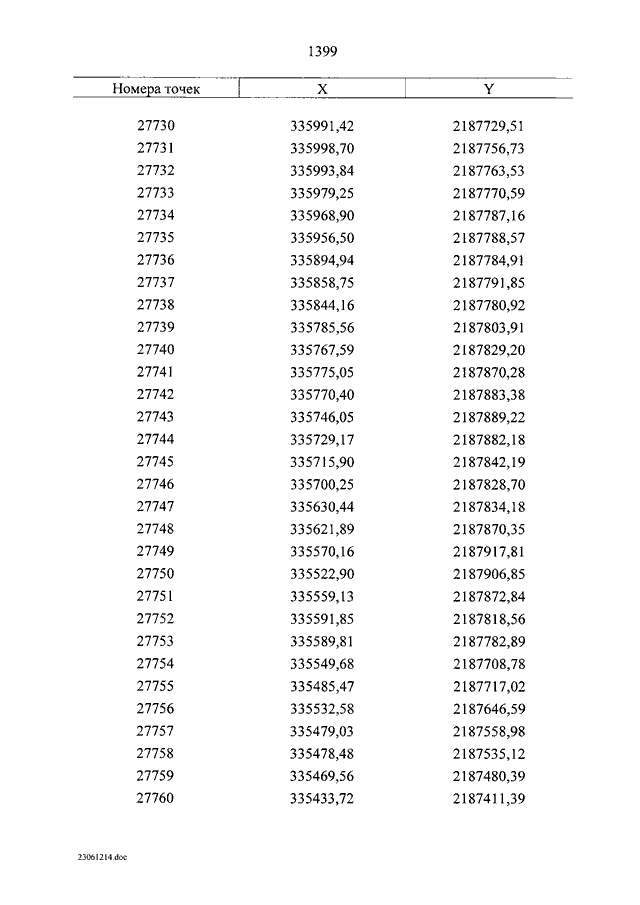 1399

| Номера точек | X | Y |
|---|---|---|
| 27730 | 335991,42 | 2187729,51 |
| 27731 | 335998,70 | 2187756,73 |
| 27732 | 335993,84 | 2187763,53 |
| 27733 | 335979,25 | 2187770,59 |
| 27734 | 335968,90 | 2187787,16 |
| 27735 | 335956,50 | 2187788,57 |
| 27736 | 335894,94 | 2187784,91 |
| 27737 | 335858,75 | 2187791,85 |
| 27738 | 335844,16 | 2187780,92 |
| 27739 | 335785,56 | 2187803,91 |
| 27740 | 335767,59 | 2187829,20 |
| 27741 | 335775,05 | 2187870,28 |
| 27742 | 335770,40 | 2187883,38 |
| 27743 | 335746,05 | 2187889,22 |
| 27744 | 335729,17 | 2187882,18 |
| 27745 | 335715,90 | 2187842,19 |
| 27746 | 335700,25 | 2187828,70 |
| 27747 | 335630,44 | 2187834,18 |
| 27748 | 335621,89 | 2187870,35 |
| 27749 | 335570,16 | 2187917,81 |
| 27750 | 335522,90 | 2187906,85 |
| 27751 | 335559,13 | 2187872,84 |
| 27752 | 335591,85 | 2187818,56 |
| 27753 | 335589,81 | 2187782,89 |
| 27754 | 335549,68 | 2187708,78 |
| 27755 | 335485,47 | 2187717,02 |
| 27756 | 335532,58 | 2187646,59 |
| 27757 | 335479,03 | 2187558,98 |
| 27758 | 335478,48 | 2187535,12 |
| 27759 | 335469,56 | 2187480,39 |
| 27760 | 335433,72 | 2187411,39 |

23061214.doc